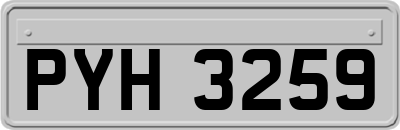 PYH 3259